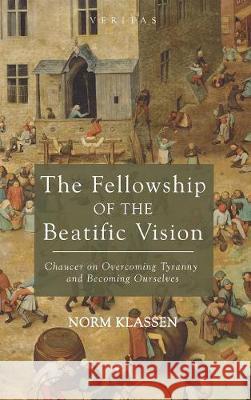 VERITAS

The Fellowship
OF THE
Beatific Vision

Chaucer on Overcoming Tyranny and Becoming Ourselves

NORM KLASSEN

Kraina Książek